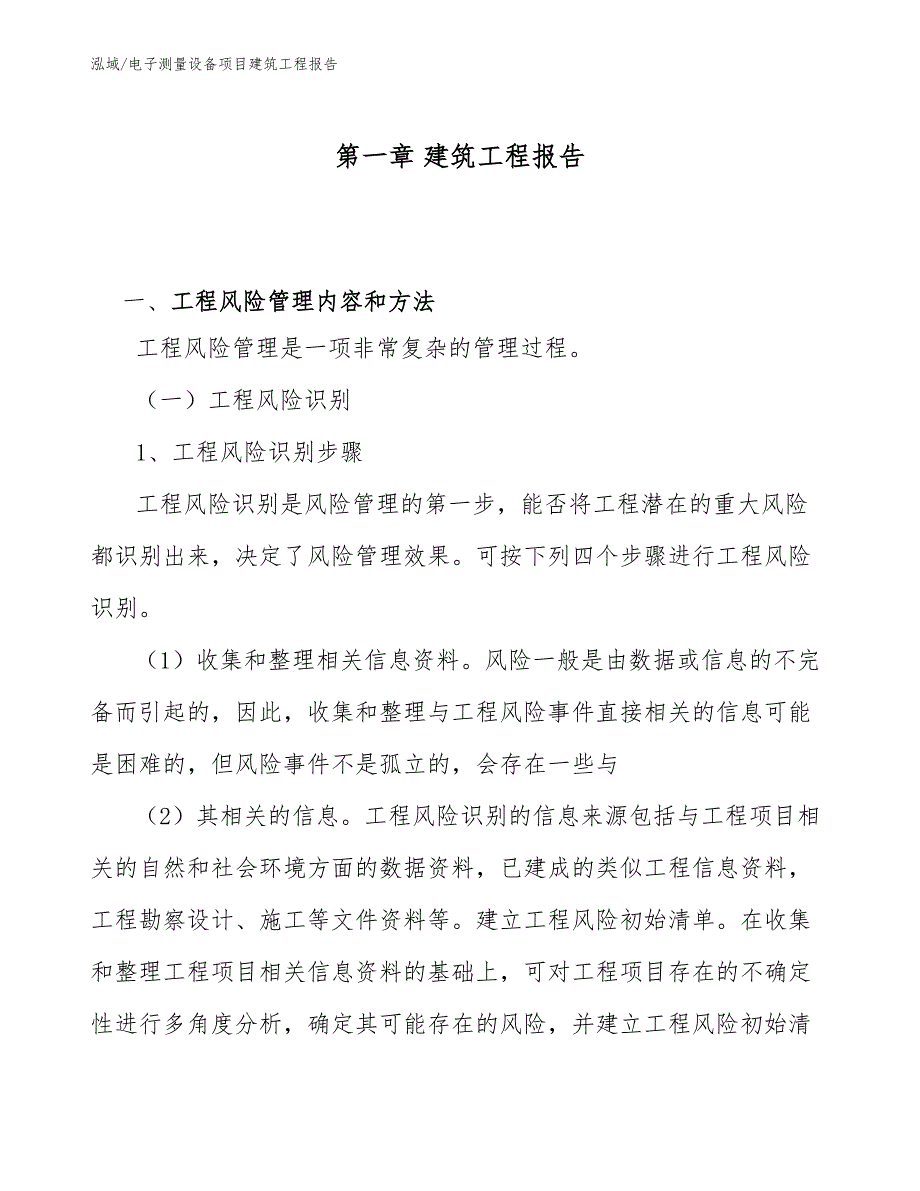 泓域/电子测量设备项目建筑工程报告

第一章 建筑工程报告

一、工程风险管理内容和方法

工程风险管理是一项非常复杂的管理过程。

（一）工程风险识别

1、工程风险识别步骤

工程风险识别是风险管理的第一步，能否将工程潜在的重大风险都识别出来，决定了风险管理效果。可按下列四个步骤进行工程风险识别。

（1）收集和整理相关信息资料。风险一般是由数据或信息的不完备而引起的，因此，收集和整理与工程风险事件直接相关的信息可能是困难的，但风险事件不是孤立的，会存在一些与

（2）其相关的信息。工程风险识别的信息来源包括与工程项目相关的自然和社会环境方面的数据资料，已建成的类似工程信息资料，工程勘察设计、施工等文件资料等。建立工程风险初始清单。在收集和整理工程项目相关信息资料的基础上，可对工程项目存在的不确定性进行多角度分析，确定其可能存在的风险，并建立工程风险初始清